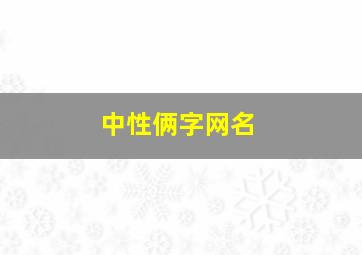 中性俩字网名